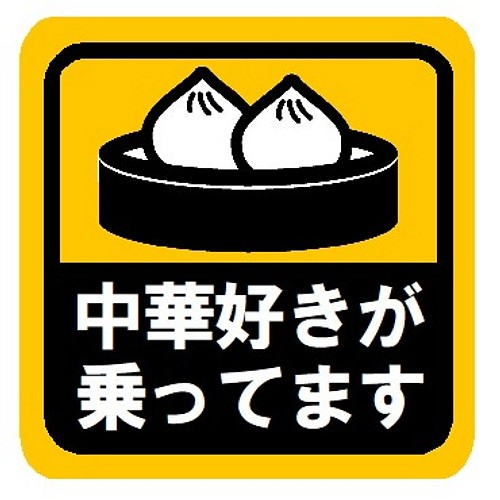 中華好きが
乗ってます